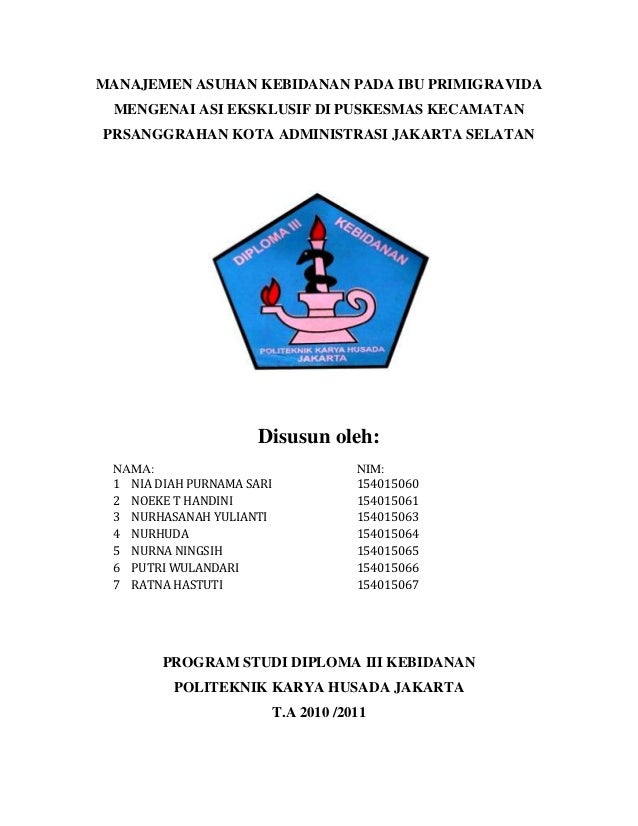 MANAJEMEN ASUHAN KEBIDANAN PADA IBU PRIMIGRAVIDA MENGENAI ASI EKSKLUSIF DI PUSKESMAS KECAMATAN PRSANGGRAHAN KOTA ADMINISTRASI JAKARTA SELATAN

DIPLOMA III KEBIDANAN

POLITEKNIK KARYA HUSADA JAKARTA

Disusun oleh:

| NAMA: | NIM: |
|---|---|
| 1 NIA DIAH PURNAMA SARI | 154015060 |
| 2 NOEKE T HANDINI | 154015061 |
| 3 NURHASANAH YULIANTI | 154015063 |
| 4 NURHUDA | 154015064 |
| 5 NURNA NINGSIH | 154015065 |
| 6 PUTRI WULANDARI | 154015066 |
| 7 RATNA HASTUTI | 154015067 |

PROGRAM STUDI DIPLOMA III KEBIDANAN

POLITEKNIK KARYA HUSADA JAKARTA

T.A 2010 /2011